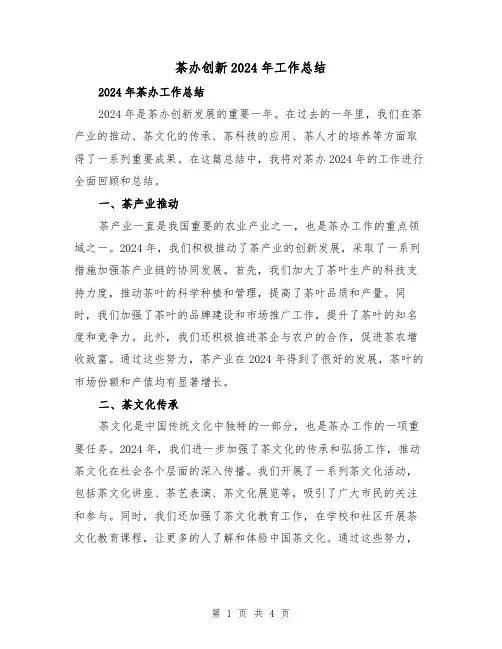 茶办创新2024年工作总结

2024年茶办工作总结

2024年是茶办创新发展的重要一年。在过去的一年里，我们在茶产业的推动、茶文化的传承、茶科技的应用、茶人才的培养等方面取得了一系列重要成果。在这篇总结中，我将对茶办2024年的工作进行全面回顾和总结。

一、茶产业推动

茶产业一直是我国重要的农业产业之一，也是茶办工作的重点领域之一。2024年，我们积极推动了茶产业的创新发展，采取了一系列措施加强茶产业链的协同发展。首先，我们加大了茶叶生产的科技支持力度，推动茶叶的科学种植和管理，提高了茶叶品质和产量。同时，我们加强了茶叶的品牌建设和市场推广工作，提升了茶叶的知名度和竞争力。此外，我们还积极推进茶企与农户的合作，促进茶农增收致富。通过这些努力，茶产业在2024年得到了很好的发展，茶叶的市场份额和产值均有显著增长。

二、茶文化传承

茶文化是中国传统文化中独特的一部分，也是茶办工作的一项重要任务。2024年，我们进一步加强了茶文化的传承和弘扬工作，推动茶文化在社会各个层面的深入传播。我们开展了一系列茶文化活动，包括茶文化讲座、茶艺表演、茶文化展览等，吸引了广大市民的关注和参与。同时，我们还加强了茶文化教育工作，在学校和社区开展茶文化教育课程，让更多的人了解和体验中国茶文化。通过这些努力，

第 1 页 共 4 页